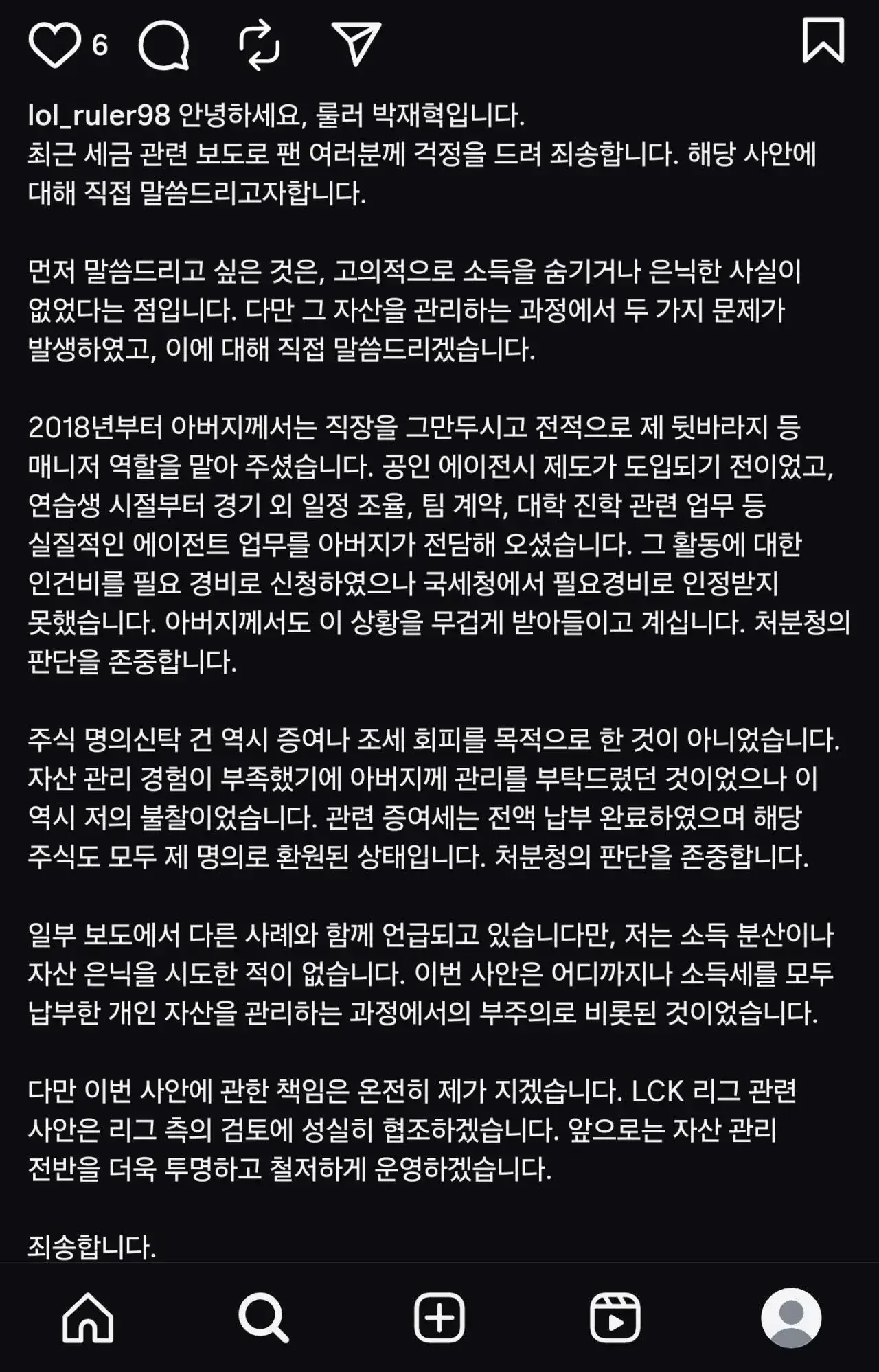 6

lol_ruler98 안녕하세요, 룰러 박재혁입니다.
최근 세금 관련 보도로 팬 여러분께 걱정을 드려 죄송합니다. 해당 사안에 대해 직접 말씀드리고자합니다.

먼저 말씀드리고 싶은 것은, 고의적으로 소득을 숨기거나 은닉한 사실이 없었다는 점입니다. 다만 그 자산을 관리하는 과정에서 두 가지 문제가 발생하였고, 이에 대해 직접 말씀드리겠습니다.

2018년부터 아버지께서는 직장을 그만두시고 전적으로 제 뒷바라지 등 매니저 역할을 맡아 주셨습니다. 공인 에이전시 제도가 도입되기 전이었고, 연습생 시절부터 경기 외 일정 조율, 팀 계약, 대학 진학 관련 업무 등 실질적인 에이전트 업무를 아버지가 전담해 오셨습니다. 그 활동에 대한 인건비를 필요 경비로 신청하였으나 국세청에서 필요경비로 인정받지 못했습니다. 아버지께서도 이 상황을 무겁게 받아들이고 계십니다. 처분청의 판단을 존중합니다.

주식 명의신탁 건 역시 증여나 조세 회피를 목적으로 한 것이 아니었습니다. 자산 관리 경험이 부족했기에 아버지께 관리를 부탁드렸던 것이었으나 이 역시 저의 불찰이었습니다. 관련 증여세는 전액 납부 완료하였으며 해당 주식도 모두 제 명의로 환원된 상태입니다. 처분청의 판단을 존중합니다.

일부 보도에서 다른 사례와 함께 언급되고 있습니다만, 저는 소득 분산이나 자산 은닉을 시도한 적이 없습니다. 이번 사안은 어디까지나 소득세를 모두 납부한 개인 자산을 관리하는 과정에서의 부주의로 비롯된 것이었습니다.

다만 이번 사안에 관한 책임은 온전히 제가 지겠습니다. LCK 리그 관련 사안은 리그 측의 검토에 성실히 협조하겠습니다. 앞으로는 자산 관리 전반을 더욱 투명하고 철저하게 운영하겠습니다.

죄송합니다.